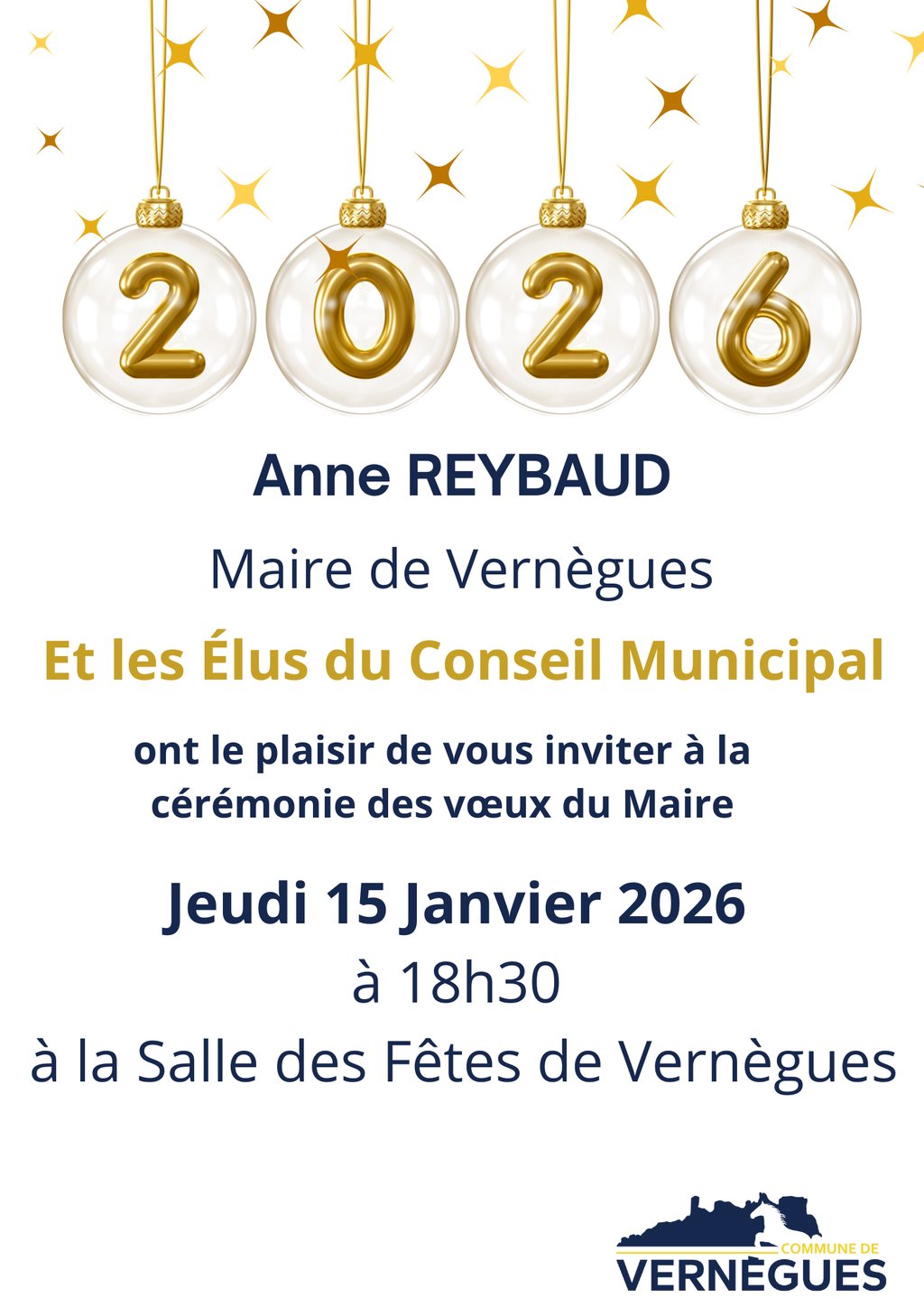 2026

Anne REYBAUD

Maire de Vernègues

Et les Élus du Conseil Municipal

ont le plaisir de vous inviter à la cérémonie des vœux du Maire

Jeudi 15 Janvier 2026

à 18h30

à la Salle des Fêtes de Vernègues

COMMUNE DE
VERNÈGUES